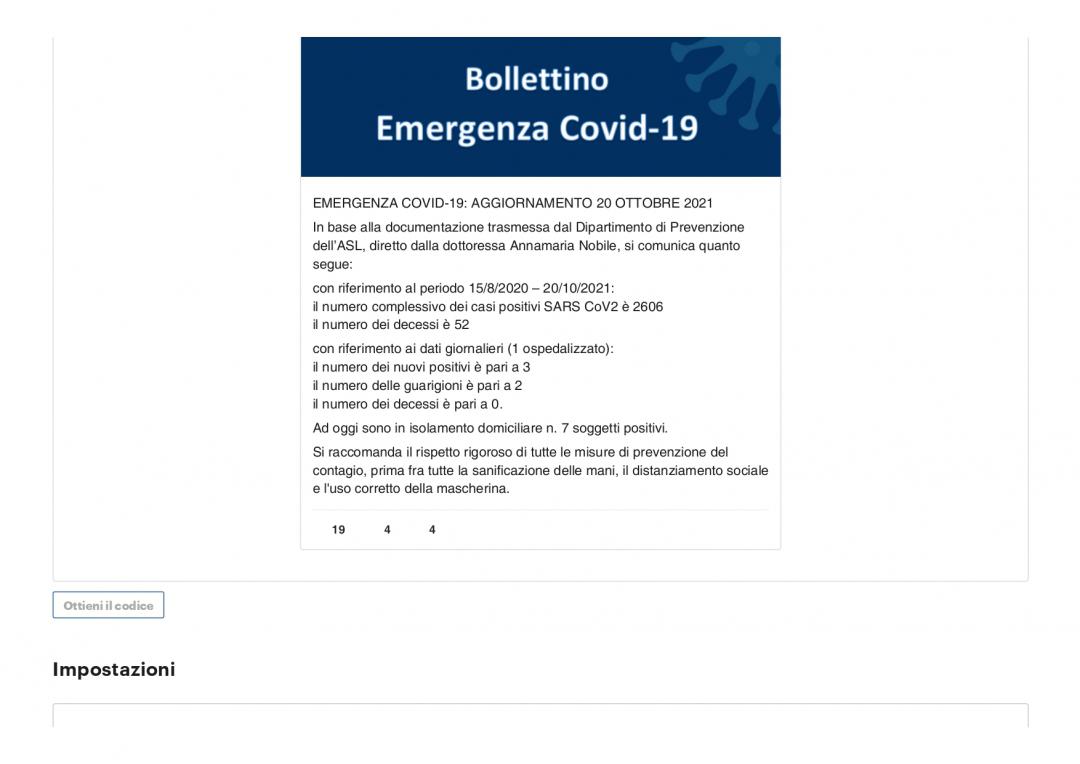 Bollettino
Emergenza Covid-19

EMERGENZA COVID-19: AGGIORNAMENTO 20 OTTOBRE 2021

In base alla documentazione trasmessa dal Dipartimento di Prevenzione dell'ASL, diretto dalla dottoressa Annamaria Nobile, si comunica quanto segue:

con riferimento al periodo 15/8/2020 – 20/10/2021:
il numero complessivo dei casi positivi SARS CoV2 è 2606
il numero dei decessi è 52

con riferimento ai dati giornalieri (1 ospedalizzato):
il numero dei nuovi positivi è pari a 3
il numero delle guarigioni è pari a 2
il numero dei decessi è pari a 0.

Ad oggi sono in isolamento domiciliare n. 7 soggetti positivi.

Si raccomanda il rispetto rigoroso di tutte le misure di prevenzione del contagio, prima fra tutte la sanificazione delle mani, il distanziamento sociale e l'uso corretto della mascherina.

19 4 4

Ottieni il codice

Impostazioni